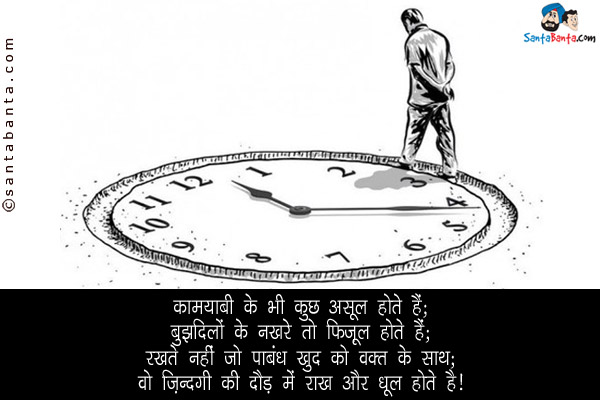 ©santabanta.com

SantaBanta.com

12 1 2 3 4 5 6 7 8 9 10 11

कामयाबी के भी कुछ असूल होते हैं;
बुझदिलों के नखरे तो फिजूल होते हैं;
रखते नहीं जो पाबंध खुद को वक्त के साथ;
वो ज़िन्दगी की दौड़ में राख और धूल होते है!